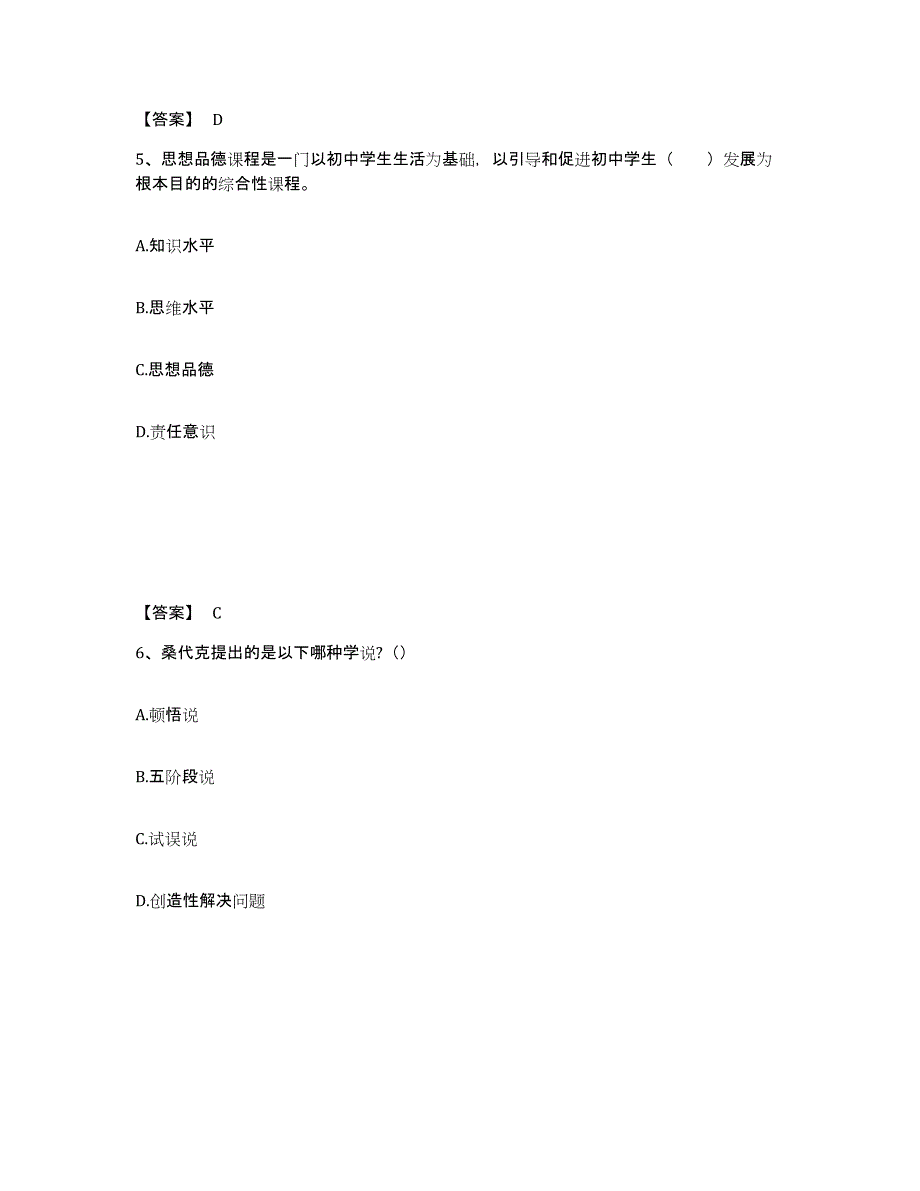 【答案】 D

5、思想品德课程是一门以初中学生生活为基础，以引导和促进初中学生（　）发展为根本目的的综合性课程。

A.知识水平

B.思维水平

C.思想品德

D.责任意识

【答案】 C

6、桑代克提出的是以下哪种学说?（）

A.顿悟说

B.五阶段说

C.试误说

D.创造性解决问题